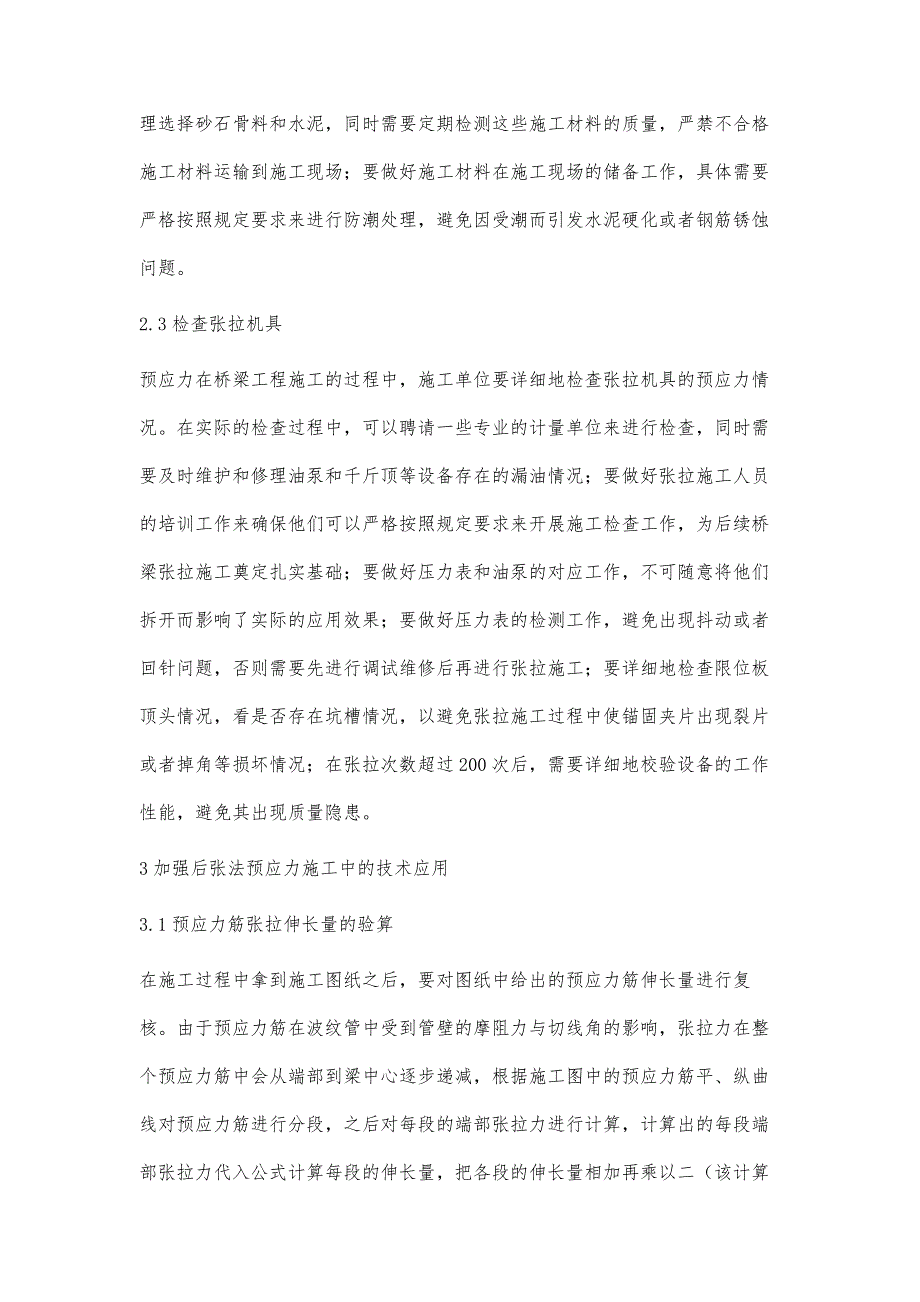 理选择砂石骨料和水泥，同时需要定期检测这些施工材料的质量，严禁不合格施工材料运输到施工现场；要做好施工材料在施工现场的储备工作，具体需要严格按照规定要求来进行防潮处理，避免因受潮而引发水泥硬化或者钢筋锈蚀问题。

2.3 检查张拉机具

预应力在桥梁工程施工的过程中，施工单位要详细地检查张拉机具的预应力情况。在实际的检查过程中，可以聘请一些专业的计量单位来进行检查，同时需要及时维护和修理油泵和千斤顶等设备存在的漏油情况；要做好张拉施工人员的培训工作来确保他们可以严格按照规定要求来开展施工检查工作，为后续桥梁张拉施工奠定扎实基础；要做好压力表和油泵的对应工作，不可随意将他们拆开而影响了实际的应用效果；要做好压力表的检测工作，避免出现抖动或者回针问题，否则需要先进行调试维修后再进行张拉施工；要详细地检查限位板顶头情况，看是否存在坑槽情况，以避免张拉施工过程中使锚固夹片出现裂片或者掉角等损坏情况；在张拉次数超过 200 次后，需要详细地校验设备的工作性能，避免其出现质量隐患。

3 加强后张法预应力施工中的技术应用

3.1 预应力筋张拉伸长量的验算

在施工过程中拿到施工图纸之后，要对图纸中给出的预应力筋伸长量进行复核。由于预应力筋在波纹管中受到管壁的摩阻力与切线角的影响，张拉力在整个预应力筋中会从端部到梁中心逐步递减，根据施工图中的预应力筋平、纵曲线对预应力筋进行分段，之后对每段的端部张拉力进行计算，计算出的每段端部张拉力代入公式计算每段的伸长量，把各段的伸长量相加再乘以二（该计算